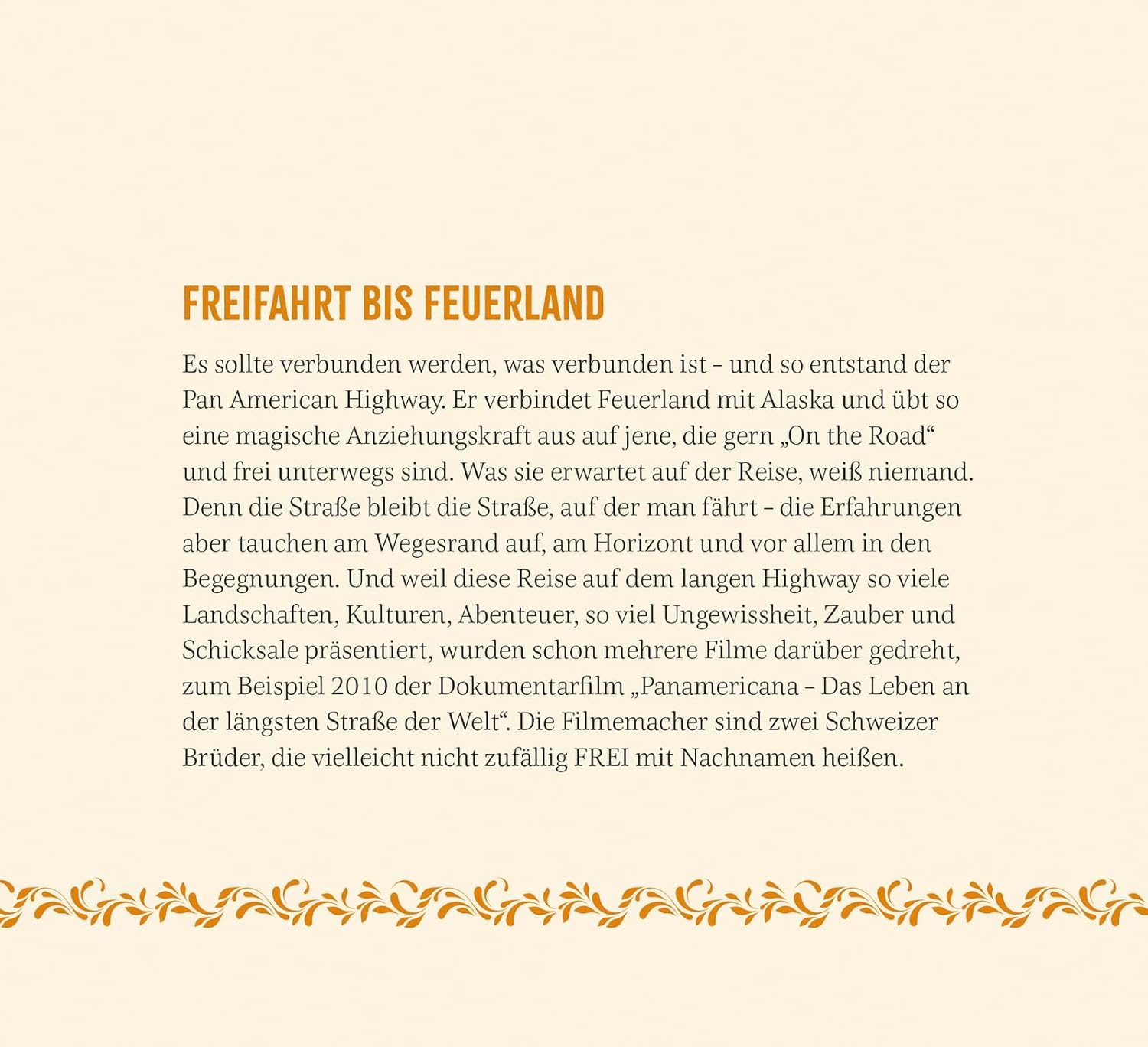 FREIFAHRT BIS FEUERLAND

Es sollte verbunden werden, was verbunden ist – und so entstand der Pan American Highway. Er verbindet Feuerland mit Alaska und übt so eine magische Anziehungskraft aus auf jene, die gern „On the Road“ und frei unterwegs sind. Was sie erwartet auf der Reise, weiß niemand. Denn die Straße bleibt die Straße, auf der man fährt – die Erfahrungen aber tauchen am Wegesrand auf, am Horizont und vor allem in den Begegnungen. Und weil diese Reise auf dem langen Highway so viele Landschaften, Kulturen, Abenteuer, so viel Ungewissheit, Zauber und Schicksale präsentiert, wurden schon mehrere Filme darüber gedreht, zum Beispiel 2010 der Dokumentarfilm „Panamericana – Das Leben an der längsten Straße der Welt“. Die Filmemacher sind zwei Schweizer Brüder, die vielleicht nicht zufällig FREI mit Nachnamen heißen.